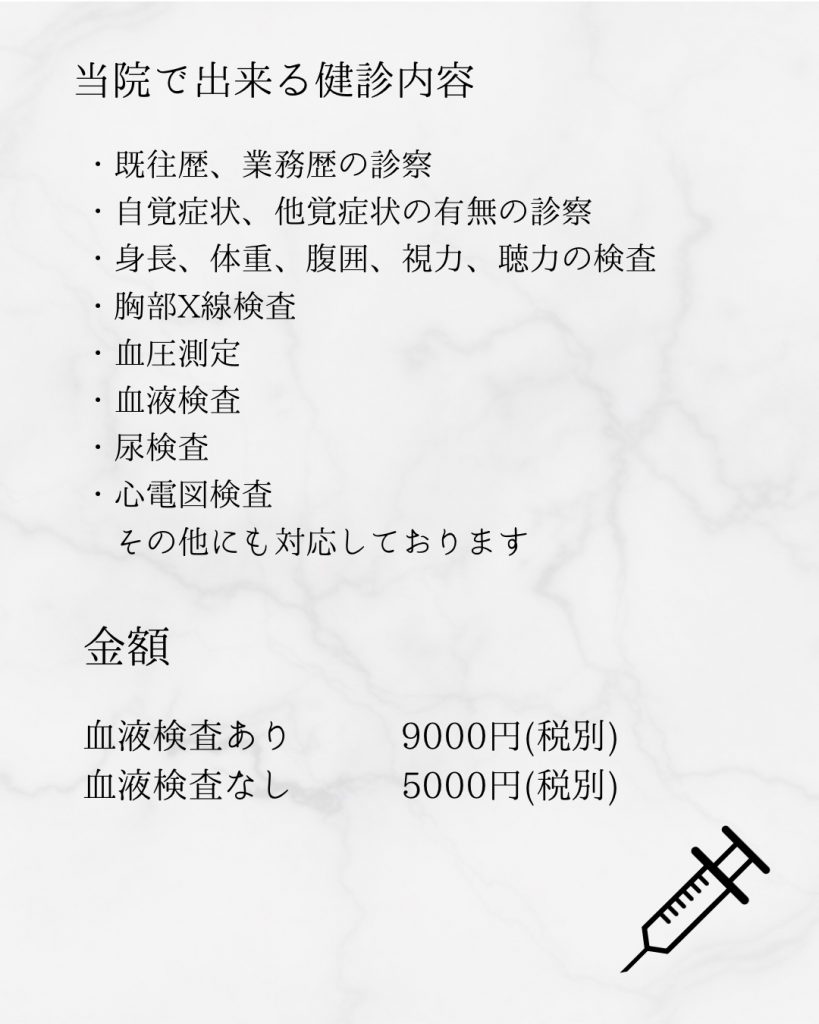 当院で出来る健診内容

・既往歴、業務歴の診察
・自覚症状、他覚症状の有無の診察
・身長、体重、腹囲、視力、聴力の検査
・胸部X線検査
・血圧測定
・血液検査
・尿検査
・心電図検査
その他にも対応しております

金額

血液検査あり 9000円(税別)
血液検査なし 5000円(税別)